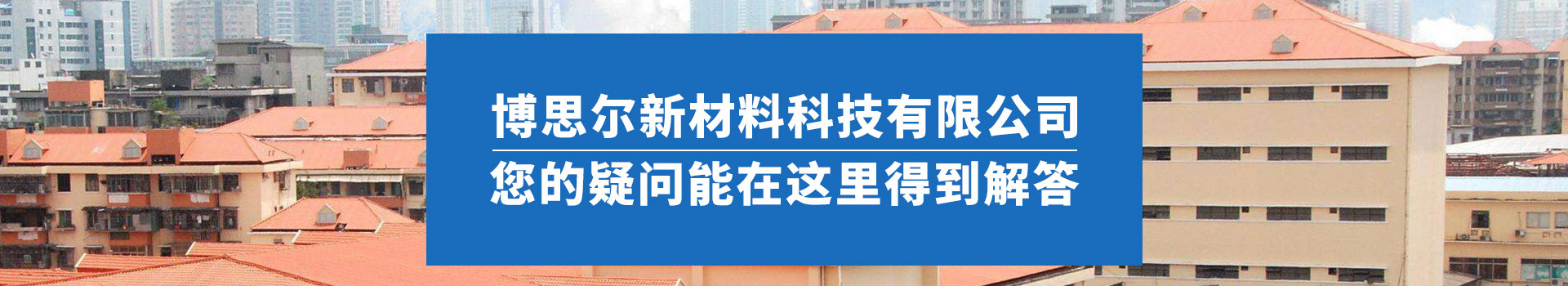 博思尔新材料科技有限公司

您的疑问能在这里得到解答